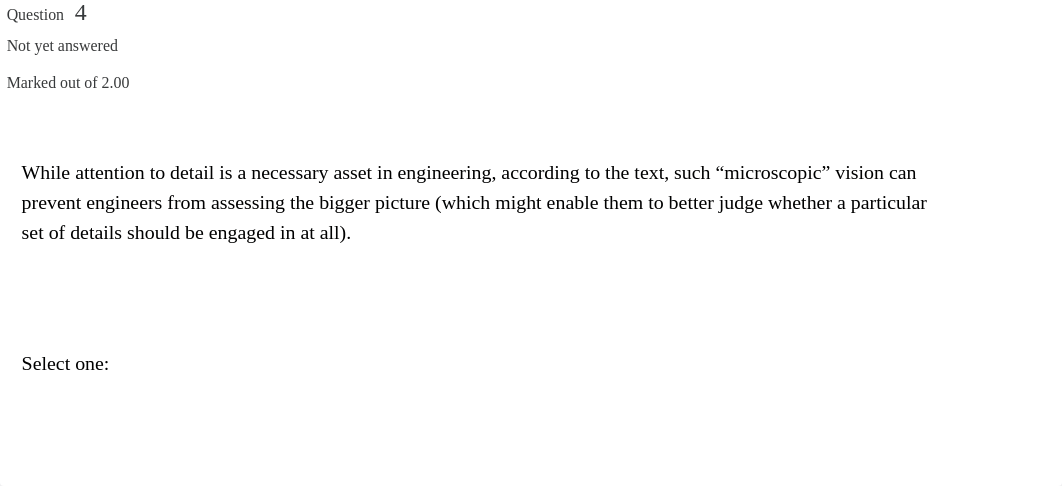 Question 4
Not yet answered
Marked out of 2.00

While attention to detail is a necessary asset in engineering, according to the text, such “microscopic” vision can prevent engineers from assessing the bigger picture (which might enable them to better judge whether a particular set of details should be engaged in at all).

Select one: